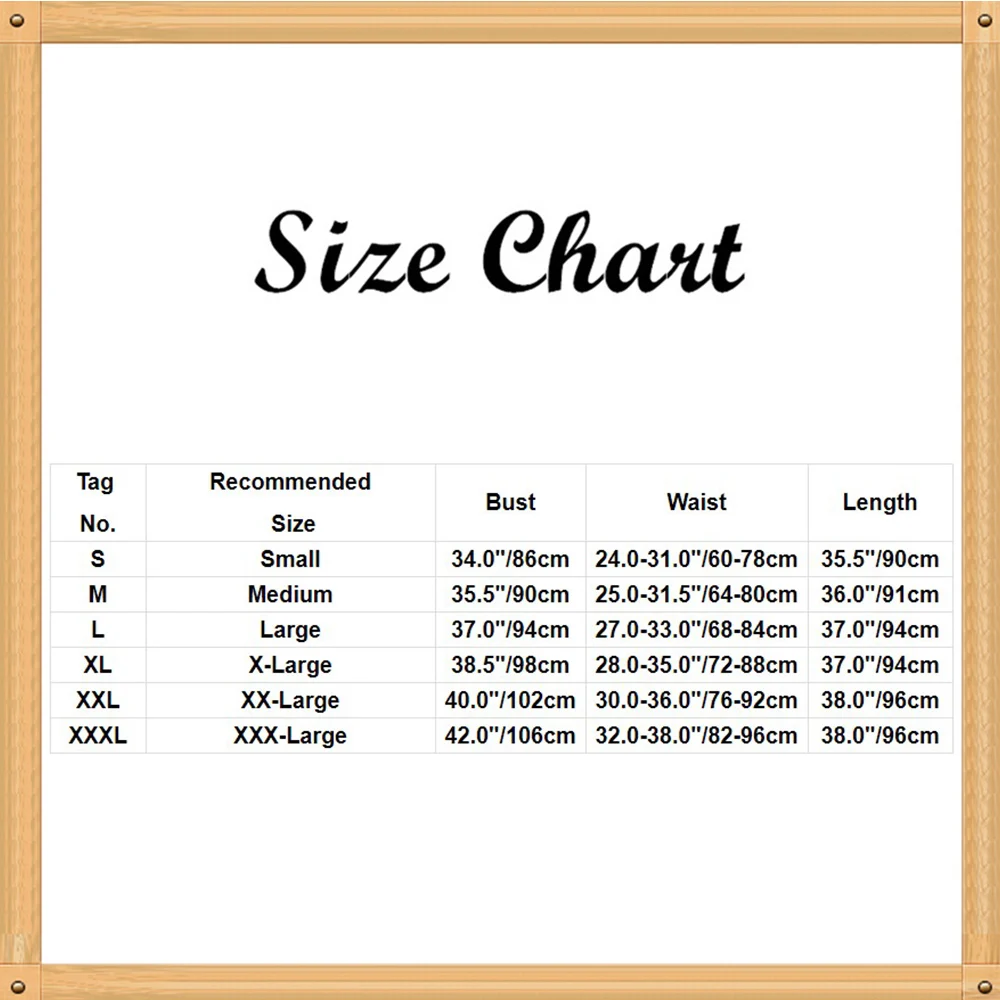 Size Chart

| Tag No. | Recommended Size | Bust | Waist | Length |
|---|---|---|---|---|
| S | Small | 34.0''/86cm | 24.0-31.0''/60-78cm | 35.5''/90cm |
| M | Medium | 35.5''/90cm | 25.0-31.5''/64-80cm | 36.0''/91cm |
| L | Large | 37.0''/94cm | 27.0-33.0''/68-84cm | 37.0''/94cm |
| XL | X-Large | 38.5''/98cm | 28.0-35.0''/72-88cm | 37.0''/94cm |
| XXL | XX-Large | 40.0''/102cm | 30.0-36.0''/76-92cm | 38.0''/96cm |
| XXXL | XXX-Large | 42.0''/106cm | 32.0-38.0''/82-96cm | 38.0''/96cm |